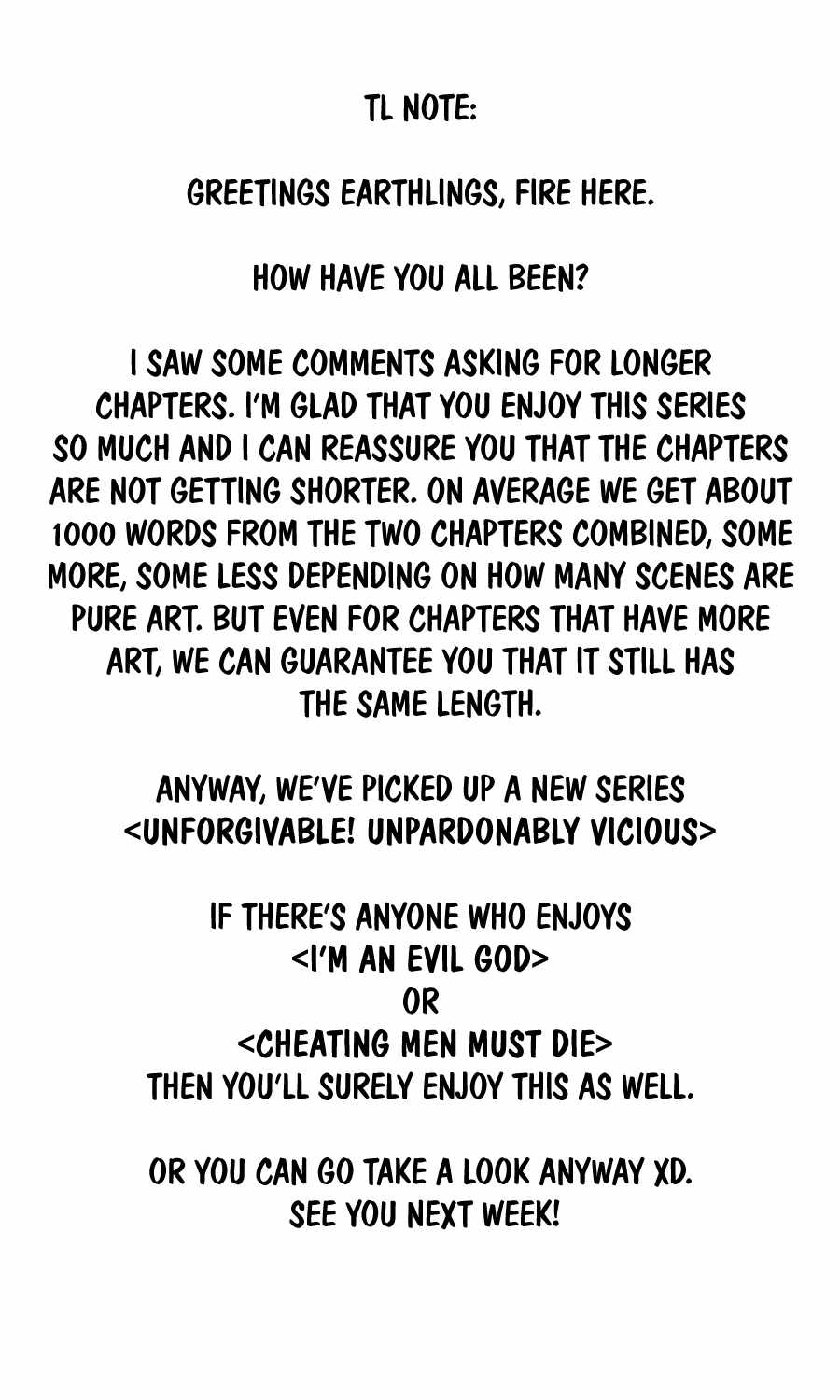 TL NOTE:

GREETINGS EARTHLINGS, FIRE HERE.

HOW HAVE YOU ALL BEEN?

I SAW SOME COMMENTS ASKING FOR LONGER CHAPTERS. I'M GLAD THAT YOU ENJOY THIS SERIES SO MUCH AND I CAN REASSURE YOU THAT THE CHAPTERS ARE NOT GETTING SHORTER. ON AVERAGE WE GET ABOUT 1000 WORDS FROM THE TWO CHAPTERS COMBINED, SOME MORE, SOME LESS DEPENDING ON HOW MANY SCENES ARE PURE ART. BUT EVEN FOR CHAPTERS THAT HAVE MORE ART, WE CAN GUARANTEE YOU THAT IT STILL HAS THE SAME LENGTH.

ANYWAY, WE'VE PICKED UP A NEW SERIES
<UNFORGIVABLE! UNPARDONABLY VICIOUS>

IF THERE'S ANYONE WHO ENJOYS
<I'M AN EVIL GOD>
OR
<CHEATING MEN MUST DIE>
THEN YOU'LL SURELY ENJOY THIS AS WELL.

OR YOU CAN GO TAKE A LOOK ANYWAY XD.
SEE YOU NEXT WEEK!